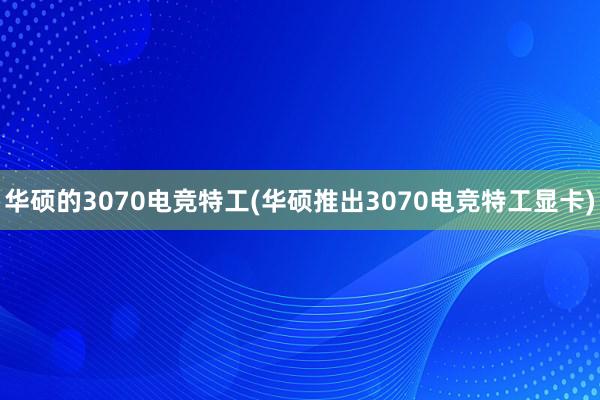 华硕的3070电竞特工(华硕推出3070电竞特工显卡)